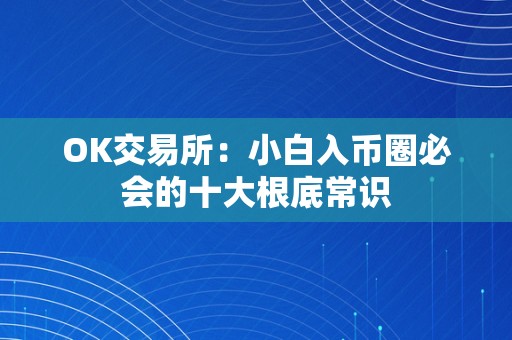 OK交易所：小白入币圈必会的十大根底常识